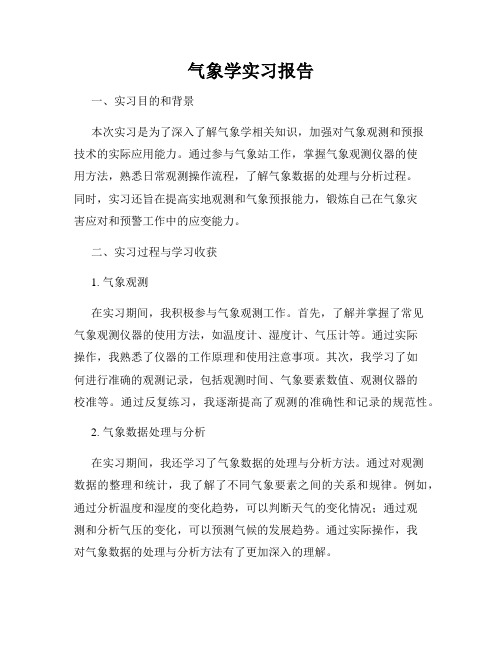 气象学实习报告

一、实习目的和背景

本次实习是为了深入了解气象学相关知识，加强对气象观测和预报技术的实际应用能力。通过参与气象站工作，掌握气象观测仪器的使用方法，熟悉日常观测操作流程，了解气象数据的处理与分析过程。同时，实习还旨在提高实地观测和气象预报能力，锻炼自己在气象灾害应对和预警工作中的应变能力。

二、实习过程与学习收获

1. 气象观测

在实习期间，我积极参与气象观测工作。首先，了解并掌握了常见气象观测仪器的使用方法，如温度计、湿度计、气压计等。通过实际操作，我熟悉了仪器的工作原理和使用注意事项。其次，我学习了如何进行准确的观测记录，包括观测时间、气象要素数值、观测仪器的校准等。通过反复练习，我逐渐提高了观测的准确性和记录的规范性。

2. 气象数据处理与分析

在实习期间，我还学习了气象数据的处理与分析方法。通过对观测数据的整理和统计，我了解了不同气象要素之间的关系和规律。例如，通过分析温度和湿度的变化趋势，可以判断天气的变化情况；通过观测和分析气压的变化，可以预测气候的发展趋势。通过实际操作，我对气象数据的处理与分析方法有了更加深入的理解。